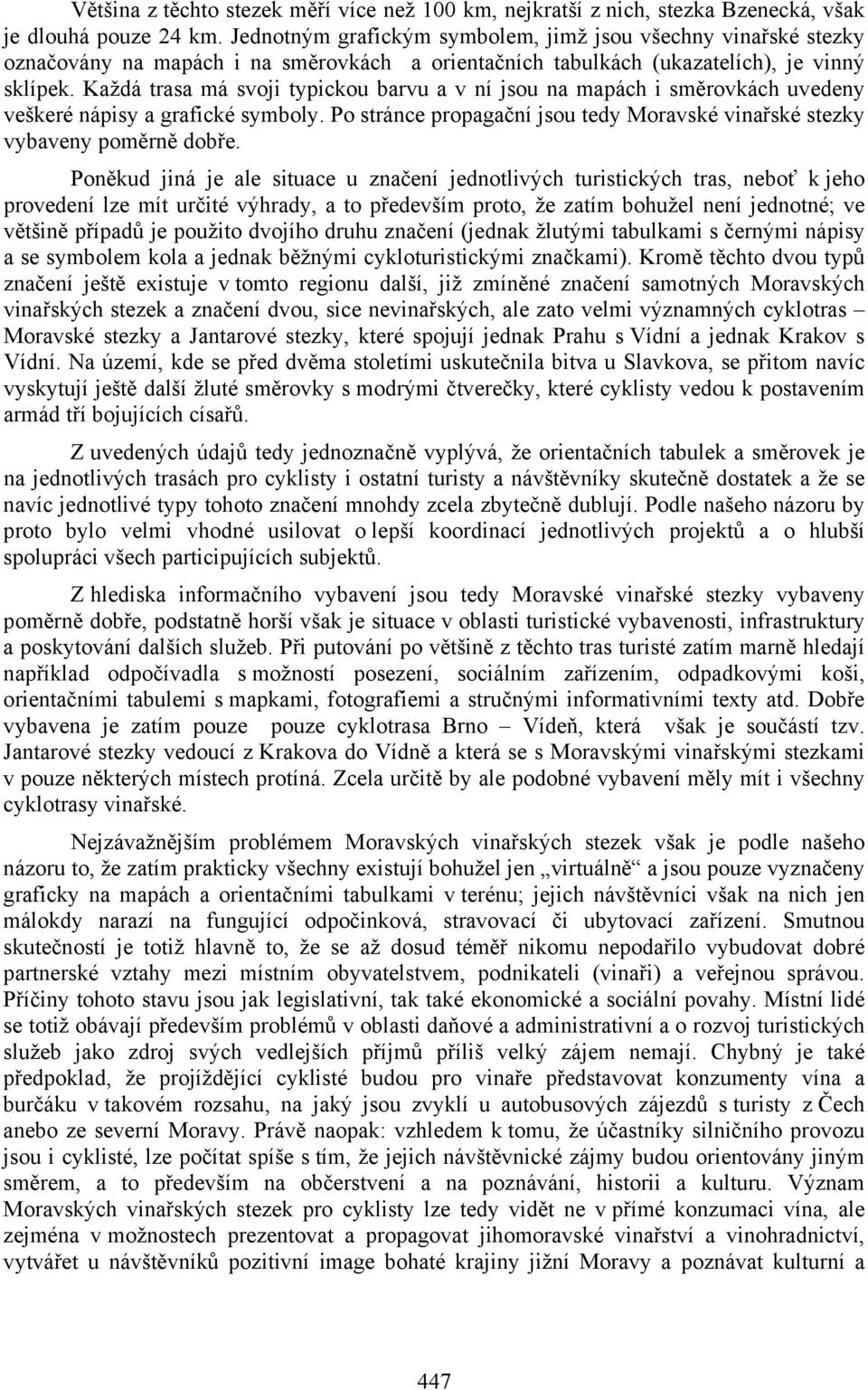 Většina z těchto stezek měří více než 100 km, nejkratší z nich, stezka Bzenecká, však je dlouhá pouze 24 km. Jednotným grafickým symbolem, jimž jsou všechny vinařské stezky označovány na mapách i na směrovkách a orientačních tabulkách (ukazatelích), je vinný sklípek. Každá trasa má svoji typickou barvu a v ní jsou na mapách i směrovkách uvedeny veškeré nápisy a grafické symboly. Po stránce propagační jsou tedy Moravské vinařské stezky vybaveny poměrně dobře.

Poněkud jiná je ale situace u značení jednotlivých turistických tras, neboť k jeho provedení lze mít určité výhrady, a to především proto, že zatím bohužel není jednotné; ve většině případů je použito dvojího druhu značení (jednak žlutými tabulkami s černými nápisy a se symbolem kola a jednak běžnými cykloturistickými značkami). Kromě těchto dvou typů značení ještě existuje v tomto regionu další, již zmíněné značení samotných Moravských vinařských stezek a značení dvou, sice nevinařských, ale zato velmi významných cyklotras – Moravské stezky a Jantarové stezky, které spojují jednak Prahu s Vídní a jednak Krakov s Vídní. Na území, kde se před dvěma stoletími uskutečnila bitva u Slavkova, se přitom navíc vyskytují ještě další žluté směrovky s modrými čtverečky, které cyklisty vedou k postavením armád tří bojujících císařů.

Z uvedených údajů tedy jednoznačně vyplývá, že orientačních tabulek a směrovek je na jednotlivých trasách pro cyklisty i ostatní turisty a návštěvníky skutečně dostatek a že se navíc jednotlivé typy tohoto značení mnohdy zcela zbytečně dublují. Podle našeho názoru by proto bylo velmi vhodné usilovat o lepší koordinací jednotlivých projektů a o hlubší spolupráci všech participujících subjektů.

Z hlediska informačního vybavení jsou tedy Moravské vinařské stezky vybaveny poměrně dobře, podstatně horší však je situace v oblasti turistické vybavenosti, infrastruktury a poskytování dalších služeb. Při putování po většině z těchto tras turisté zatím marně hledají například odpočívadla s možností posezení, sociálním zařízením, odpadkovými koši, orientačními tabulemi s mapkami, fotografiemi a stručnými informativními texty atd. Dobře vybavena je zatím pouze pouze cyklotrasa Brno – Vídeň, která však je součástí tzv. Jantarové stezky vedoucí z Krakova do Vídně a která se s Moravskými vinařskými stezkami v pouze některých místech protíná. Zcela určitě by ale podobné vybavení měly mít i všechny cyklotrasy vinařské.

Nejzávažnějším problémem Moravských vinařských stezek však je podle našeho názoru to, že zatím prakticky všechny existují bohužel jen „virtuálně“ a jsou pouze vyznačeny graficky na mapách a orientačními tabulkami v terénu; jejich návštěvníci však na nich jen málokdy narazí na fungující odpočinková, stravovací či ubytovací zařízení. Smutnou skutečností je totiž hlavně to, že se až dosud téměř nikomu nepodařilo vybudovat dobré partnerské vztahy mezi místním obyvatelstvem, podnikateli (vinaři) a veřejnou správou. Příčiny tohoto stavu jsou jak legislativní, tak také ekonomické a sociální povahy. Místní lidé se totiž obávají především problémů v oblasti daňové a administrativní a o rozvoj turistických služeb jako zdroj svých vedlejších příjmů příliš velký zájem nemají. Chybný je také předpoklad, že projíždějící cyklisté budou pro vinaře představovat konzumenty vína a burčáku v takovém rozsahu, na jaký jsou zvyklí u autobusových zájezdů s turisty z Čech anebo ze severní Moravy. Právě naopak: vzhledem k tomu, že účastníky silničního provozu jsou i cyklisté, lze počítat spíše s tím, že jejich návštěvnické zájmy budou orientovány jiným směrem, a to především na občerstvení a na poznávání, historii a kulturu. Význam Moravských vinařských stezek pro cyklisty lze tedy vidět ne v přímé konzumaci vína, ale zejména v možnostech prezentovat a propagovat jihomoravské vinařství a vinohradnictví, vytvářet u návštěvníků pozitivní image bohaté krajiny jižní Moravy a poznávat kulturní a

447